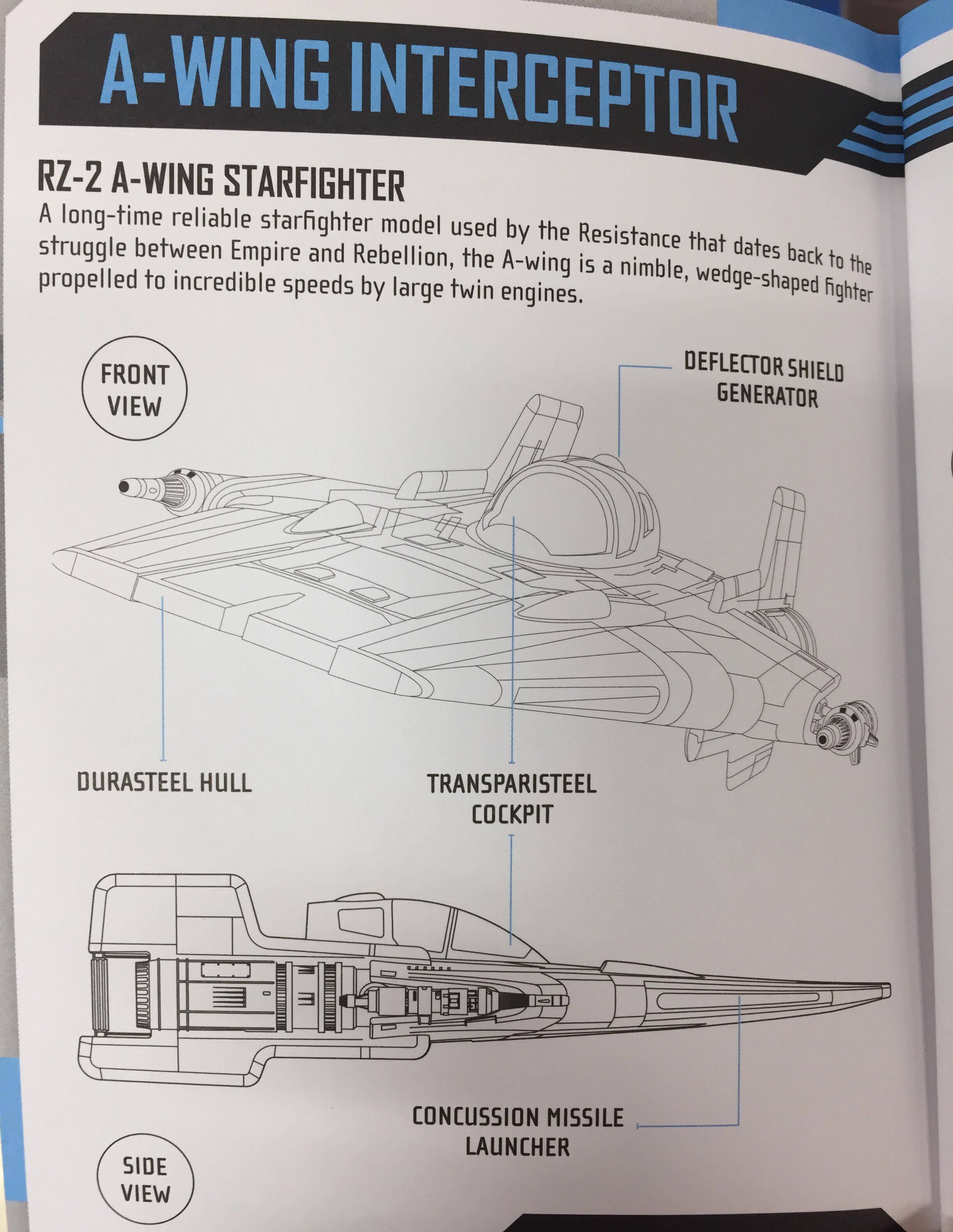 A-WING INTERCEPTOR

RZ-2 A-WING STARFIGHTER

A long-time reliable starfighter model used by the Resistance that dates back to the struggle between Empire and Rebellion, the A-wing is a nimble, wedge-shaped fighter propelled to incredible speeds by large twin engines.

FRONT VIEW

DEFLECTOR SHIELD GENERATOR

DURASTEEL HULL

TRANSPARISTEEL COCKPIT

CONCUSSION MISSILE LAUNCHER

SIDE VIEW